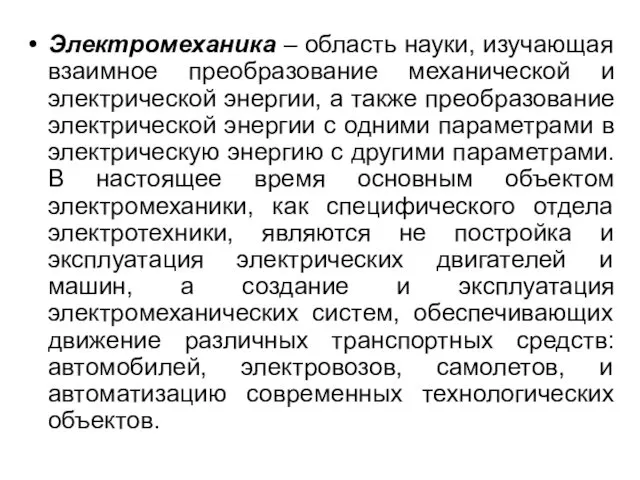 • Электромеханика – область науки, изучающая взаимное преобразование механической и электрической энергии, а также преобразование электрической энергии с одними параметрами в электрическую энергию с другими параметрами. В настоящее время основным объектом электромеханики, как специфического отдела электротехники, являются не постройка и эксплуатация электрических двигателей и машин, а создание и эксплуатация электромеханических систем, обеспечивающих движение различных транспортных средств: автомобилей, электровозов, самолетов, и автоматизацию современных технологических объектов.